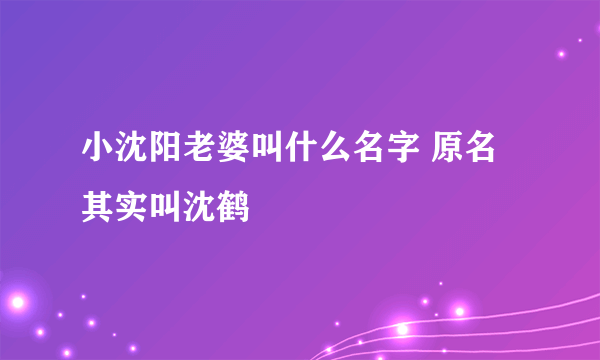 小沈阳老婆叫什么名字 原名其实叫沈鹤